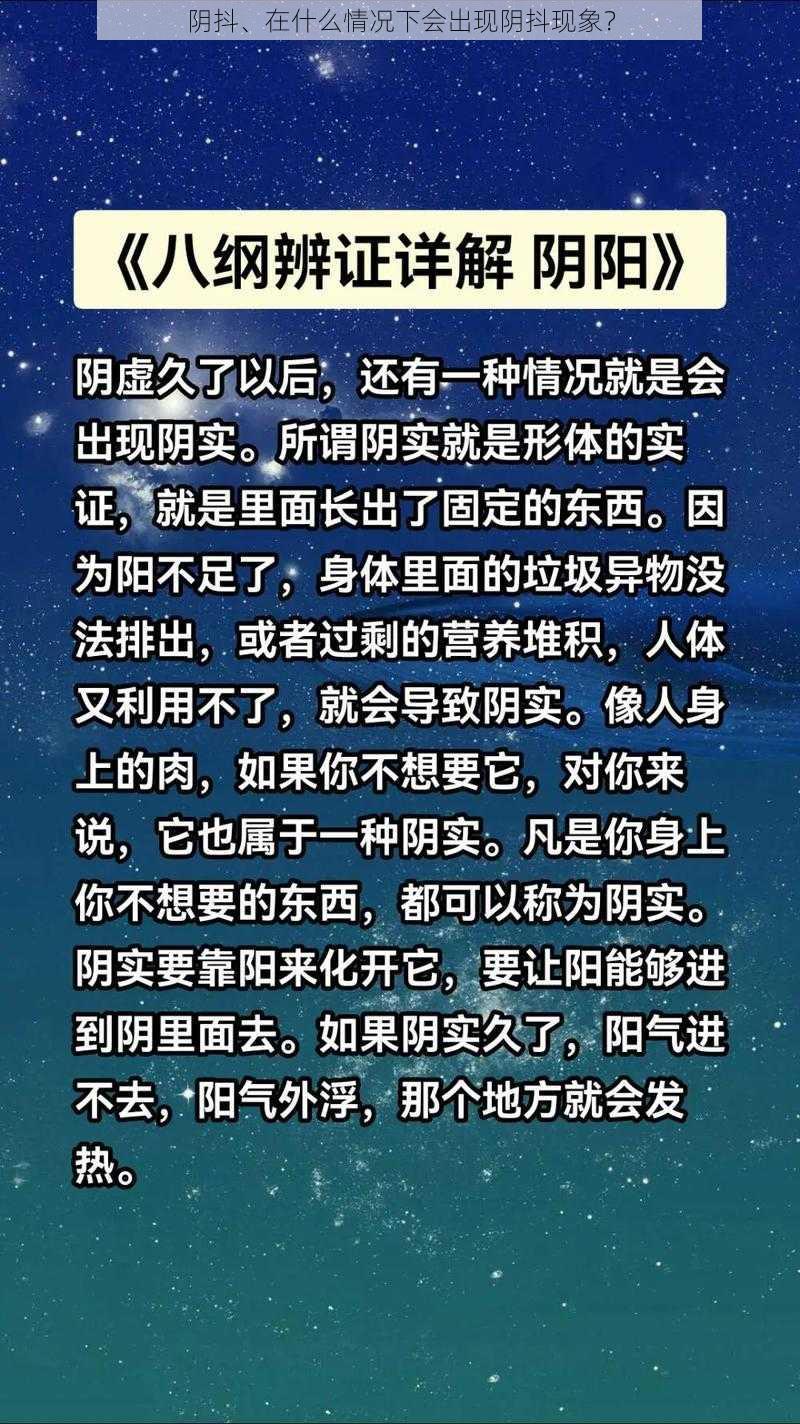 阴抖、在什么情况下会出现阴抖现象?

《八纲辨证详解 阴阳》

阴虚久了以后，还有一种情况就是会出现阴实。所谓阴实就是形体的实证，就是里面长出了固定的东西。因为阳不足了，身体里面的垃圾异物没法排出，或者过剩的营养堆积，人体又利用不了，就会导致阴实。像人身上的肉，如果你不想要它，对你来说，它也属于一种阴实。凡是你身上你不想要的东西，都可以称为阴实。阴实要靠阳来化开它，要让阳能够进到阴里面去。如果阴实久了，阳气进不去，阳气外浮，那个地方就会发热。